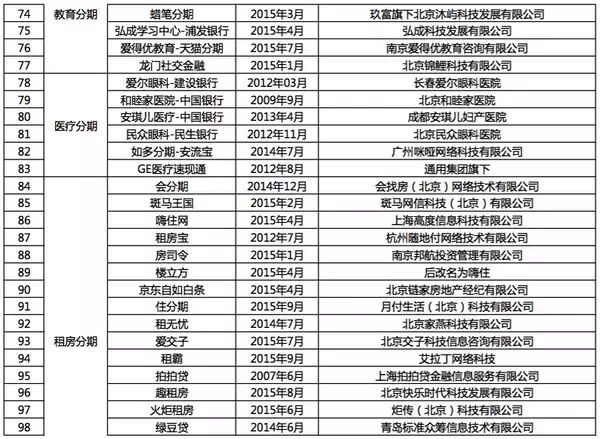 | 74 | 教育分期 | 蜡笔分期 | 2015年3月 | 玖富旗下北京沐屿科技发展有限公司 |
|---|---|---|---|---|
| 75 |  | 弘成学习中心-浦发银行 | 2015年4月 | 弘成科技发展有限公司 |
| 76 |  | 爱得优教育-天猫分期 | 2015年7月 | 南京爱得优教育咨询有限公司 |
| 77 |  | 龙门社交金融 | 2015年1月 | 北京锦鲤科技有限公司 |
| 78 | 医疗分期 | 爱尔眼科-建设银行 | 2012年03月 | 长春爱尔眼科医院 |
| 79 |  | 和睦家医院-中国银行 | 2009年9月 | 北京和睦家医院 |
| 80 |  | 安琪儿医疗-中国银行 | 2013年4月 | 成都安琪儿妇产医院 |
| 81 |  | 民众眼科-民生银行 | 2012年11月 | 北京民众眼科医院 |
| 82 |  | 如多分期-安流宝 | 2014年7月 | 广州咪哑网络科技有限公司 |
| 83 |  | GE医疗速现通 | 2012年8月 | 通用集团旗下 |
| 84 | 租房分期 | 会分期 | 2014年12月 | 会找房（北京）网络技术有限公司 |
| 85 |  | 斑马王国 | 2015年2月 | 斑马网信科技（北京）有限公司 |
| 86 |  | 嗨住网 | 2015年4月 | 上海高度信息科技有限公司 |
| 87 |  | 租房宝 | 2012年7月 | 杭州随地付网络技术有限公司 |
| 88 |  | 房司令 | 2015年1月 | 南京邦航投资管理有限公司 |
| 89 |  | 楼立方 | 2015年4月 | 后改名为嗨住 |
| 90 |  | 京东自如白条 | 2015年4月 | 北京链家房地产经纪有限公司 |
| 91 |  | 住分期 | 2015年9月 | 月付生活（北京）科技有限公司 |
| 92 |  | 租无忧 | 2014年7月 | 北京家燕科技有限公司 |
| 93 |  | 爱交子 | 2015年7月 | 北京交子科技信息咨询有限公司 |
| 94 |  | 租霸 | 2015年9月 | 艾拉丁网络科技 |
| 95 |  | 拍拍贷 | 2007年6月 | 上海拍拍贷金融信息服务有限公司 |
| 96 |  | 趣租房 | 2015年8月 | 北京快乐时代科技发展有限公司 |
| 97 |  | 火炬租房 | 2015年6月 | 炬传（北京）科技有限公司 |
| 98 |  | 绿豆贷 | 2014年6月 | 青岛标准众筹信息技术有限公司 |